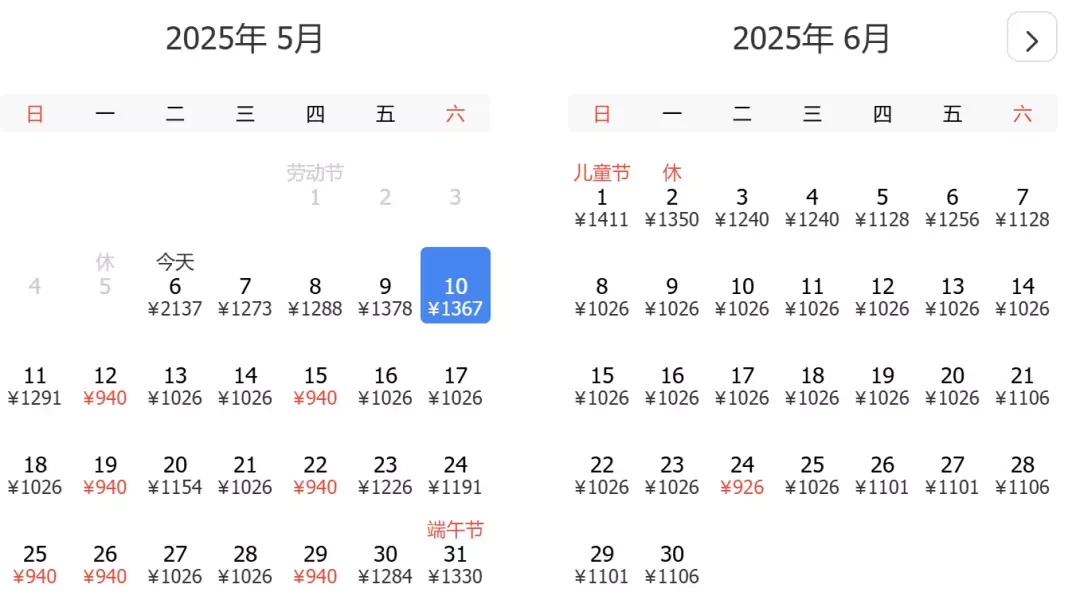 2025年 5月

| 日 | 一 | 二 | 三 | 四 | 五 | 六 |
|---|---|---|---|---|---|---|
| | | | | 劳动节 1 | 2 | 3 |
| 4 | 休 5 | 今天 6 ¥2137 | 7 ¥1273 | 8 ¥1288 | 9 ¥1378 | 10 ¥1367 |
| 11 ¥1291 | 12 ¥940 | 13 ¥1026 | 14 ¥1026 | 15 ¥940 | 16 ¥1026 | 17 ¥1026 |
| 18 ¥1026 | 19 ¥940 | 20 ¥1154 | 21 ¥1026 | 22 ¥940 | 23 ¥1226 | 24 ¥1191 |
| 25 ¥940 | 26 ¥940 | 27 ¥1026 | 28 ¥1026 | 29 ¥940 | 30 ¥1284 | 端午节 31 ¥1330 |

2025年 6月

| 日 | 一 | 二 | 三 | 四 | 五 | 六 |
|---|---|---|---|---|---|---|
| 儿童节 1 ¥1411 | 休 2 ¥1350 | 3 ¥1240 | 4 ¥1240 | 5 ¥1128 | 6 ¥1256 | 7 ¥1128 |
| 8 ¥1026 | 9 ¥1026 | 10 ¥1026 | 11 ¥1026 | 12 ¥1026 | 13 ¥1026 | 14 ¥1026 |
| 15 ¥1026 | 16 ¥1026 | 17 ¥1026 | 18 ¥1026 | 19 ¥1026 | 20 ¥1026 | 21 ¥1106 |
| 22 ¥1026 | 23 ¥1026 | 24 ¥926 | 25 ¥1026 | 26 ¥1101 | 27 ¥1101 | 28 ¥1106 |
| 29 ¥1101 | 30 ¥1106 | | | | | |